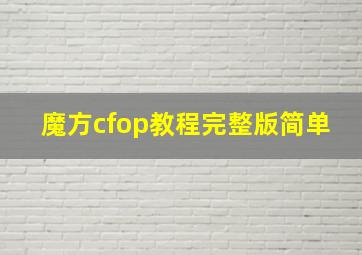 魔方cfop教程完整版简单